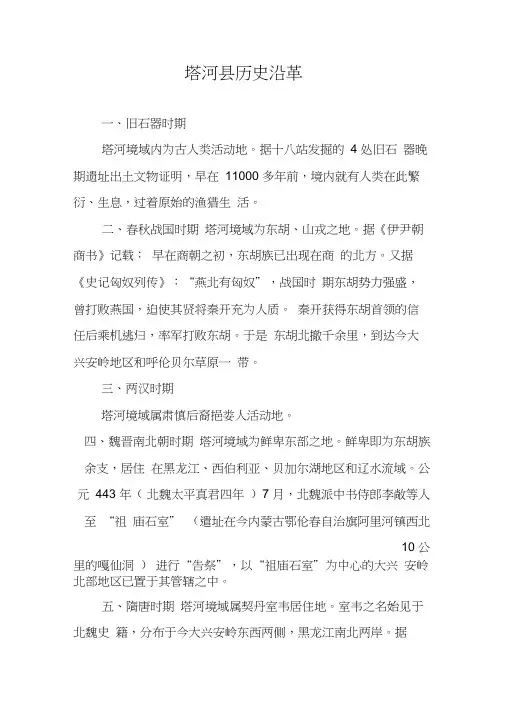 塔河县历史沿革

一、旧石器时期

塔河境域内为古人类活动地。据十八站发掘的 4 处旧石 器晚期遗址出土文物证明，早在 11000 多年前，境内就有人类在此繁衍、生息，过着原始的渔猎生 活。

二、春秋战国时期 塔河境域为东胡、山戎之地。据《伊尹朝商书》记载： 早在商朝之初，东胡族已出现在商 的北方。又据《史记匈奴列传》：“燕北有匈奴”，战国时 期东胡势力强盛，曾打败燕国，迫使其贤将秦开充为人质。 秦开获得东胡首领的信任后乘机逃归，率军打败东胡。于是 东胡北撤千余里，到达今大兴安岭地区和呼伦贝尔草原一 带。

三、两汉时期

塔河境域属肃慎后裔挹娄人活动地。

四、魏晋南北朝时期 塔河境域为鲜卑东部之地。鲜卑即为东胡族余支，居住 在黑龙江、西伯利亚、贝加尔湖地区和辽水流域。公元 443 年（ 北魏太平真君四年 ）7 月，北魏派中书侍郎李敞等人至 “祖 庙石室” （遗址在今内蒙古鄂伦春自治旗阿里河镇西北 10 公里的嘎仙洞 ） 进行“告祭”，以“祖庙石室”为中心的大兴 安岭北部地区已置于其管辖之中。

五、隋唐时期 塔河境域属契丹室韦居住地。室韦之名始见于北魏史 籍，分布于今大兴安岭东西两侧，黑龙江南北两岸。据